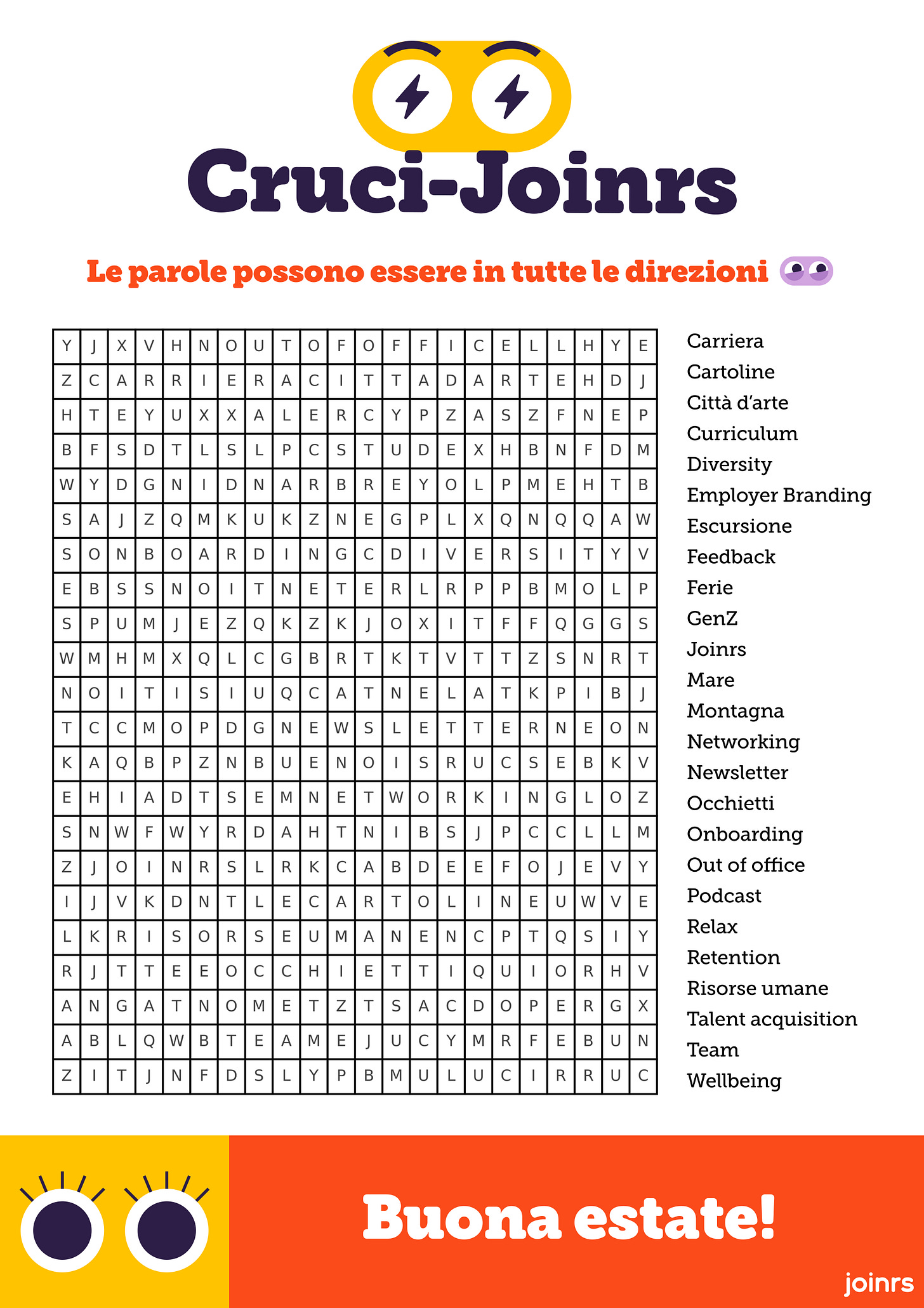 Cruci-Joinrs

Le parole possono essere in tutte le direzioni

| Y | J | X | V | H | N | O | U | T | O | F | O | F | F | I | C | E | L | L | H | Y | E |
|---|---|---|---|---|---|---|---|---|---|---|---|---|---|---|---|---|---|---|---|---|---|
| Z | C | A | R | R | I | E | R | A | C | I | T | T | A | D | A | R | T | E | H | D | J |
| H | T | E | Y | U | X | X | A | L | E | R | C | Y | P | Z | A | S | Z | F | N | E | P |
| B | F | S | D | T | L | S | L | P | C | S | T | U | D | E | X | H | B | N | F | D | M |
| W | Y | D | G | N | I | D | N | A | R | B | R | E | Y | O | L | P | M | E | H | T | B |
| S | A | J | Z | Q | M | K | U | K | Z | N | E | G | P | L | X | Q | N | Q | Q | A | W |
| S | O | N | B | O | A | R | D | I | N | G | C | D | I | V | E | R | S | I | T | Y | V |
| E | B | S | S | N | O | I | T | N | E | T | E | R | L | R | P | P | B | M | O | L | P |
| S | P | U | M | J | E | Z | Q | K | Z | K | J | O | X | I | T | F | F | Q | G | G | S |
| W | M | H | M | X | Q | L | C | G | B | R | T | K | T | V | T | T | Z | S | N | R | T |
| N | O | I | T | I | S | I | U | Q | C | A | T | N | E | L | A | T | K | P | I | B | J |
| T | C | C | M | O | P | D | G | N | E | W | S | L | E | T | T | E | R | N | E | O | N |
| K | A | Q | B | P | Z | N | B | U | E | N | O | I | S | R | U | C | S | E | B | K | V |
| E | H | I | A | D | T | S | E | M | N | E | T | W | O | R | K | I | N | G | L | O | Z |
| S | N | W | F | W | Y | R | D | A | H | T | N | I | B | S | J | P | C | C | L | L | M |
| Z | J | O | I | N | R | S | L | R | K | C | A | B | D | E | E | F | O | J | E | V | Y |
| I | J | V | K | D | N | T | L | E | C | A | R | T | O | L | I | N | E | U | W | V | E |
| L | K | R | I | S | O | R | S | E | U | M | A | N | E | N | C | P | T | Q | S | I | Y |
| R | J | T | T | E | E | O | C | C | H | I | E | T | T | I | Q | U | I | O | R | H | V |
| A | N | G | A | T | N | O | M | E | T | Z | T | S | A | C | D | O | P | E | R | G | X |
| A | B | L | Q | W | B | T | E | A | M | E | J | U | C | Y | M | R | F | E | B | U | N |
| Z | I | T | J | N | F | D | S | L | Y | P | B | M | U | L | U | C | I | R | R | U | C |

Carriera
Cartoline
Città d'arte
Curriculum
Diversity
Employer Branding
Escursione
Feedback
Ferie
GenZ
Joinrs
Mare
Montagna
Networking
Newsletter
Occhietti
Onboarding
Out of office
Podcast
Relax
Retention
Risorse umane
Talent acquisition
Team
Wellbeing

Buona estate!

joinrs